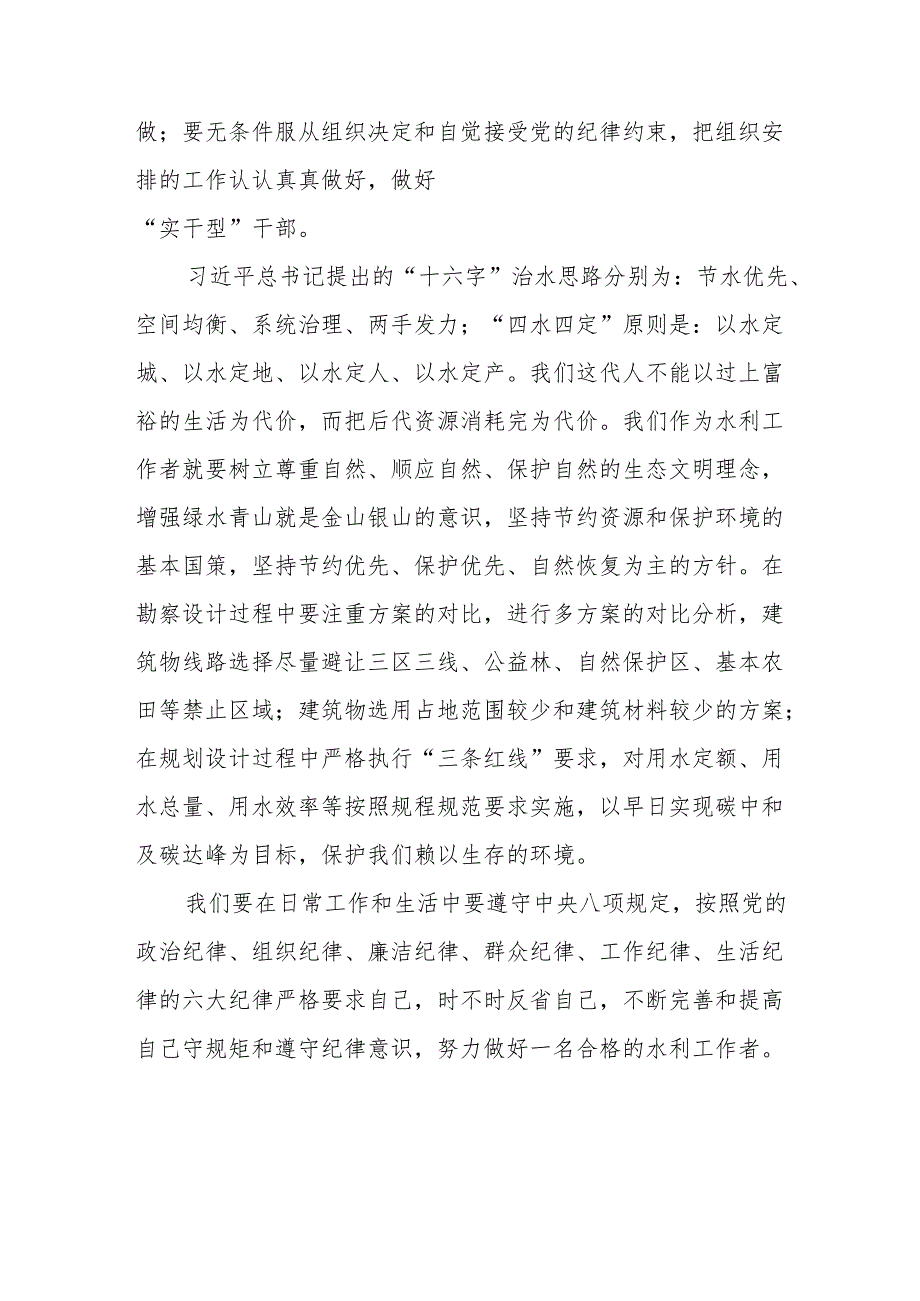 做；要无条件服从组织决定和自觉接受党的纪律约束，把组织安排的工作认认真真做好，做好“实干型”干部。

习近平总书记提出的“十六字”治水思路分别为：节水优先、空间均衡、系统治理、两手发力；“四水四定”原则是：以水定城、以水定地、以水定人、以水定产。我们这代人不能以过上富裕的生活为代价，而把后代资源消耗完为代价。我们作为水利工作者就要树立尊重自然、顺应自然、保护自然的生态文明理念，增强绿水青山就是金山银山的意识，坚持节约资源和保护环境的基本国策，坚持节约优先、保护优先、自然恢复为主的方针。在勘察设计过程中要注重方案的对比，进行多方案的对比分析，建筑物线路选择尽量避让三区三线、公益林、自然保护区、基本农田等禁止区域；建筑物选用占地范围较少和建筑材料较少的方案；在规划设计过程中严格执行“三条红线”要求，对用水定额、用水总量、用水效率等按照规程规范要求实施，以早日实现碳中和及碳达峰为目标，保护我们赖以生存的环境。

我们要在日常工作和生活中要遵守中央八项规定，按照党的政治纪律、组织纪律、廉洁纪律、群众纪律、工作纪律、生活纪律的六大纪律严格要求自己，时不时反省自己，不断完善和提高自己守规矩和遵守纪律意识，努力做好一名合格的水利工作者。